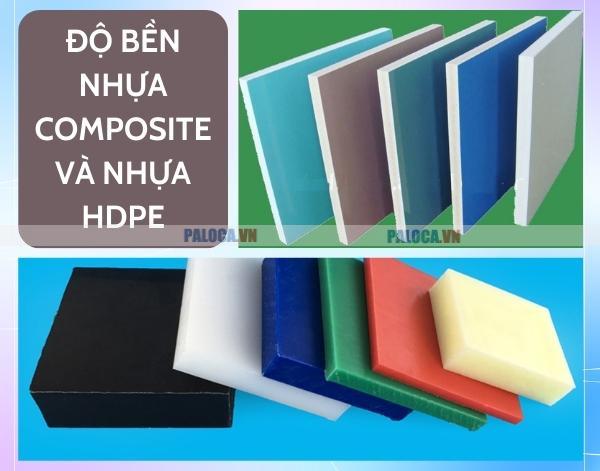 ĐỘ BỀN NHỰA COMPOSITE VÀ NHỰA HDPE

PALOCA.VN

PALOCA.VN